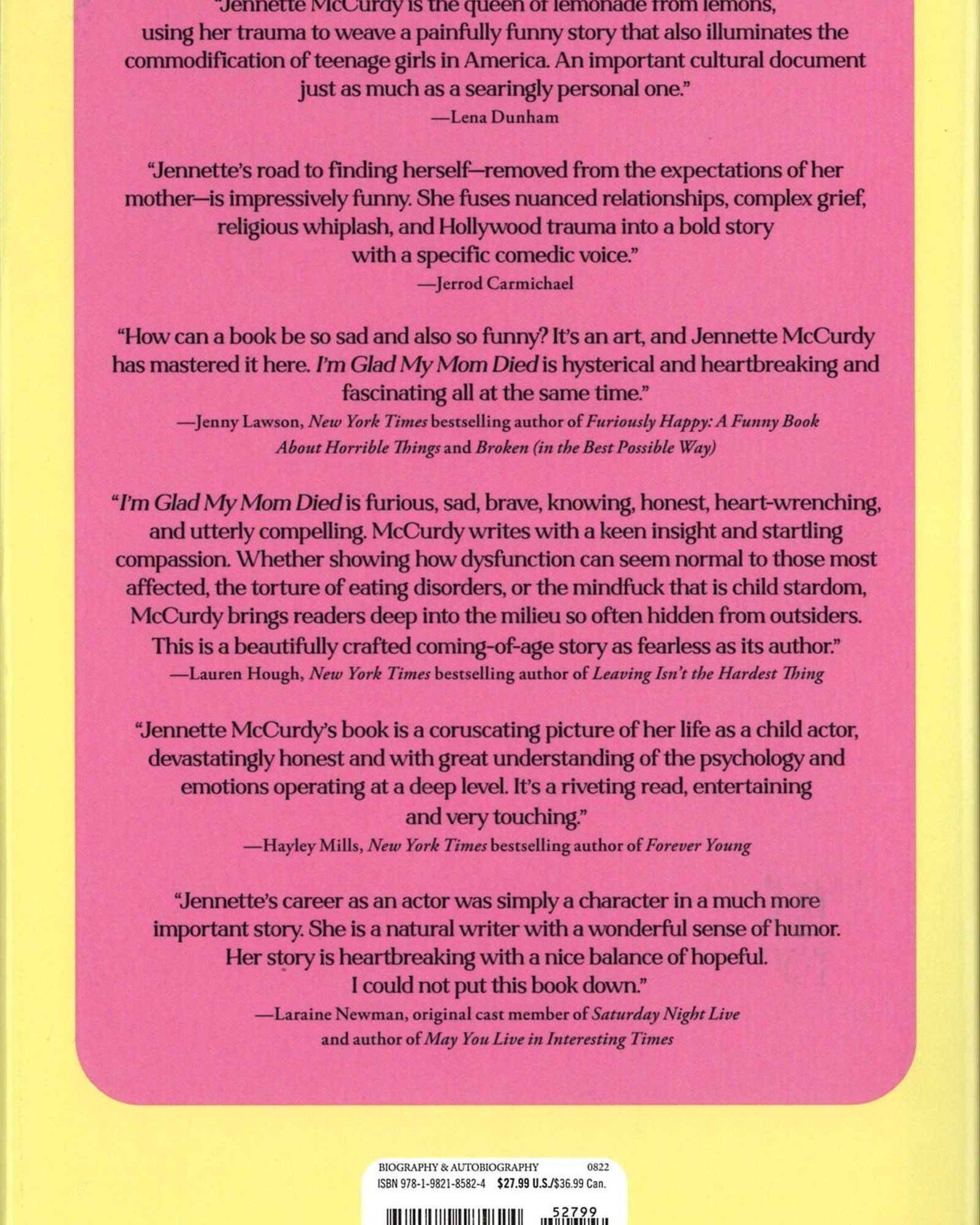 "Jennette McCurdy is the queen of lemonade from lemons, using her trauma to weave a painfully funny story that also illuminates the commodification of teenage girls in America. An important cultural document just as much as a searingly personal one."
—Lena Dunham

"Jennette's road to finding herself—removed from the expectations of her mother—is impressively funny. She fuses nuanced relationships, complex grief, religious whiplash, and Hollywood trauma into a bold story with a specific comedic voice."
—Jerrod Carmichael

"How can a book be so sad and also so funny? It's an art, and Jennette McCurdy has mastered it here. I'm Glad My Mom Died is hysterical and heartbreaking and fascinating all at the same time."
—Jenny Lawson, New York Times bestselling author of Furiously Happy: A Funny Book About Horrible Things and Broken (in the Best Possible Way)

"I'm Glad My Mom Died is furious, sad, brave, knowing, honest, heart-wrenching, and utterly compelling. McCurdy writes with a keen insight and startling compassion. Whether showing how dysfunction can seem normal to those most affected, the torture of eating disorders, or the mindfuck that is child stardom, McCurdy brings readers deep into the milieu so often hidden from outsiders. This is a beautifully crafted coming-of-age story as fearless as its author."
—Lauren Hough, New York Times bestselling author of Leaving Isn't the Hardest Thing

"Jennette McCurdy's book is a coruscating picture of her life as a child actor, devastatingly honest and with great understanding of the psychology and emotions operating at a deep level. It's a riveting read, entertaining and very touching."
—Hayley Mills, New York Times bestselling author of Forever Young

"Jennette's career as an actor was simply a character in a much more important story. She is a natural writer with a wonderful sense of humor. Her story is heartbreaking with a nice balance of hopeful. I could not put this book down."
—Laraine Newman, original cast member of Saturday Night Live and author of May You Live in Interesting Times

BIOGRAPHY & AUTOBIOGRAPHY 0822
ISBN 978-1-9821-8582-4 $27.99 U.S./$36.99 Can.

52799